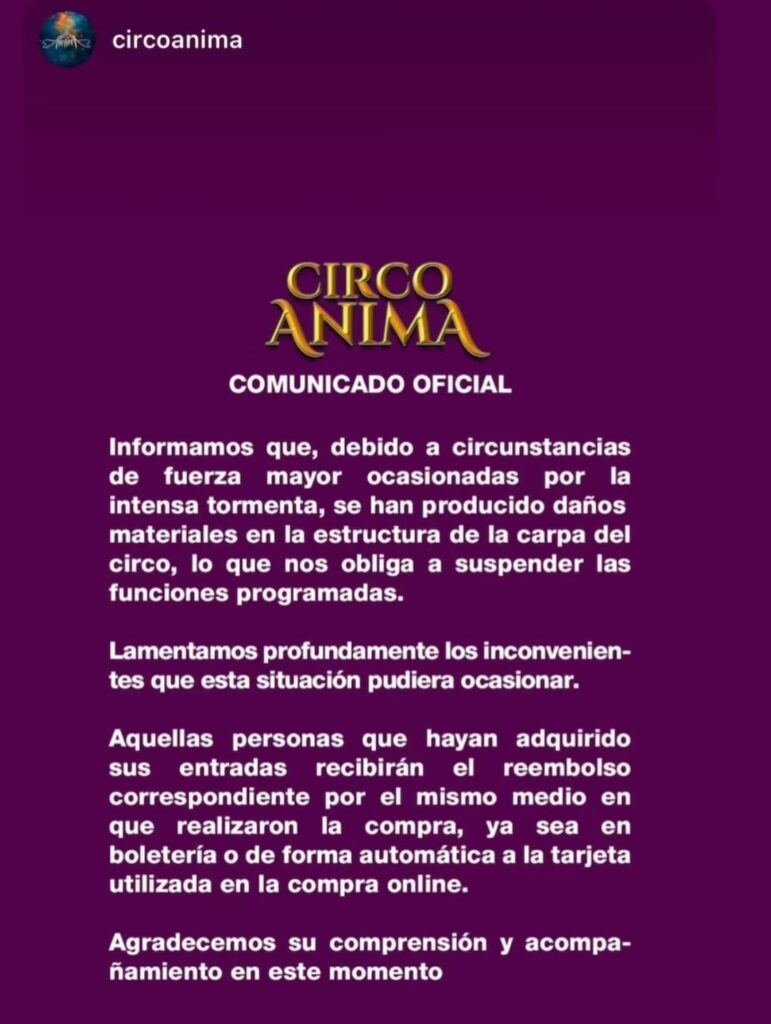 circoanima

CIRCO ANIMA

COMUNICADO OFICIAL

Informamos que, debido a circunstancias de fuerza mayor ocasionadas por la intensa tormenta, se han producido daños materiales en la estructura de la carpa del circo, lo que nos obliga a suspender las funciones programadas.

Lamentamos profundamente los inconvenientes que esta situación pudiera ocasionar.

Aquellas personas que hayan adquirido sus entradas recibirán el reembolso correspondiente por el mismo medio en que realizaron la compra, ya sea en boletería o de forma automática a la tarjeta utilizada en la compra online.

Agradecemos su comprensión y acompañamiento en este momento